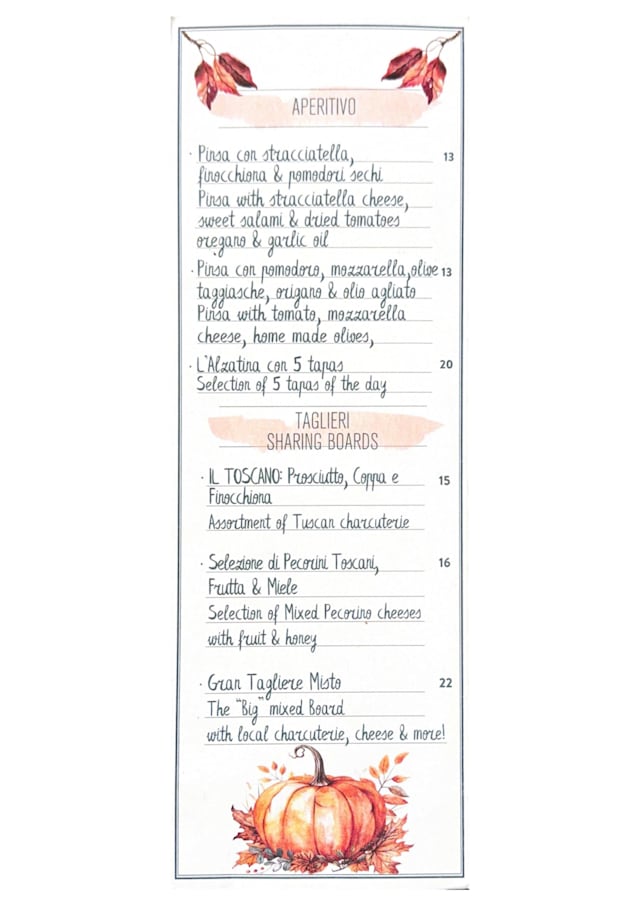 APERITIVO

· Pinsa con stracciatella, finocchiona & pomodori sechi 13
Pinsa with stracciatella cheese, sweet salami & dried tomatoes oregano & garlic oil

· Pinsa con pomodoro, mozzarella, olive taggiasche, origano & olio agliato 13
Pinsa with tomato, mozzarella cheese, home made olives,

· L'Alzatina con 5 tapas 20
Selection of 5 tapas of the day

TAGLIERI
SHARING BOARDS

· IL TOSCANO: Prosciutto, Coppa e Finocchiona 15
Assortment of Tuscan charcuterie

· Selezione di Pecorini Toscani, Frutta & Miele 16
Selection of Mixed Pecorino cheeses with fruit & honey

· Gran Tagliere Misto 22
The "Big" mixed Board
with local charcuterie, cheese & more!